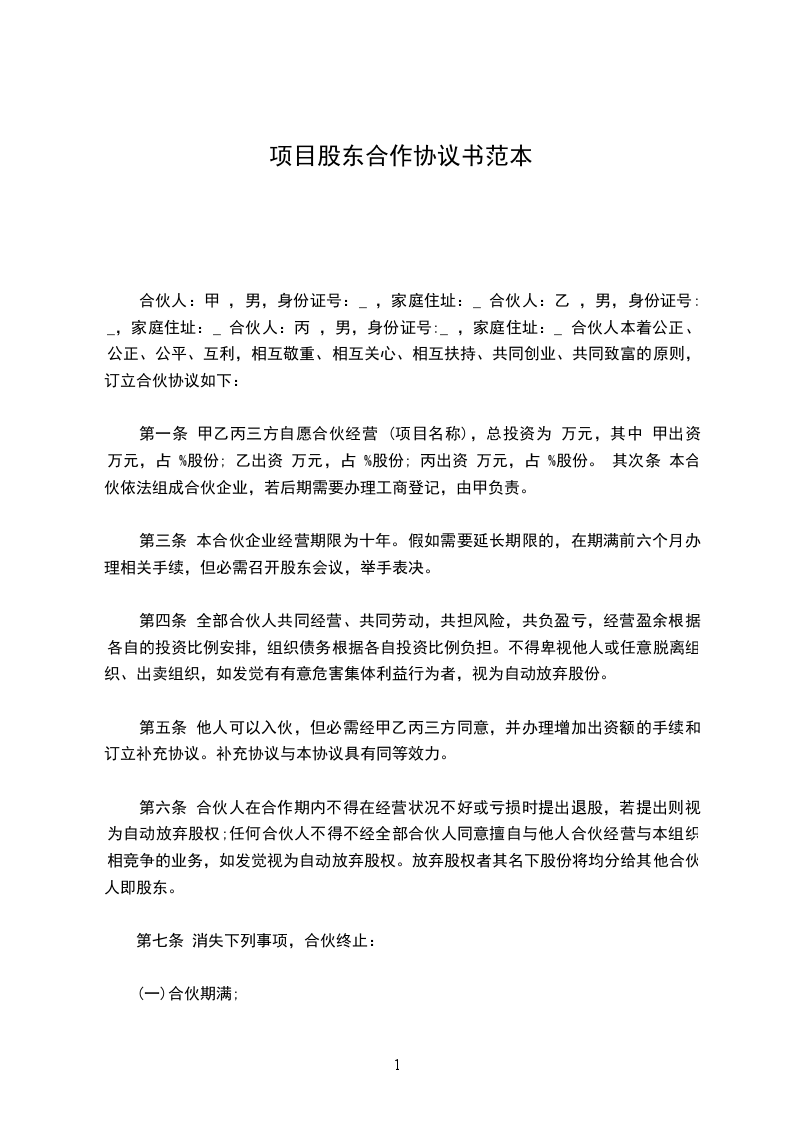 项目股东合作协议书范本

合伙人：甲 ，男，身份证号：_ ，家庭住址：_ 合伙人：乙 ，男，身份证号：_，家庭住址：_ 合伙人：丙 ，男，身份证号:_ ，家庭住址：_ 合伙人本着公正、公正、公平、互利，相互敬重、相互关心、相互扶持、共同创业、共同致富的原则，订立合伙协议如下：

第一条 甲乙丙三方自愿合伙经营 (项目名称)，总投资为 万元，其中 甲出资 万元，占 %股份; 乙出资 万元，占 %股份; 丙出资 万元，占 %股份。 其次条 本合伙依法组成合伙企业，若后期需要办理工商登记，由甲负责。

第三条 本合伙企业经营期限为十年。假如需要延长期限的，在期满前六个月办理相关手续，但必需召开股东会议，举手表决。

第四条 全部合伙人共同经营、共同劳动，共担风险，共负盈亏，经营盈余根据各自的投资比例安排，组织债务根据各自投资比例负担。不得卑视他人或任意脱离组织、出卖组织，如发觉有有意危害集体利益行为者，视为自动放弃股份。

第五条 他人可以入伙，但必需经甲乙丙三方同意，并办理增加出资额的手续和订立补充协议。补充协议与本协议具有同等效力。

第六条 合伙人在合作期内不得在经营状况不好或亏损时提出退股，若提出则视为自动放弃股权;任何合伙人不得不经全部合伙人同意擅自与他人合伙经营与本组织相竞争的业务，如发觉视为自动放弃股权。放弃股权者其名下股份将均分给其他合伙人即股东。

第七条 消失下列事项，合伙终止：

(一)合伙期满;

1